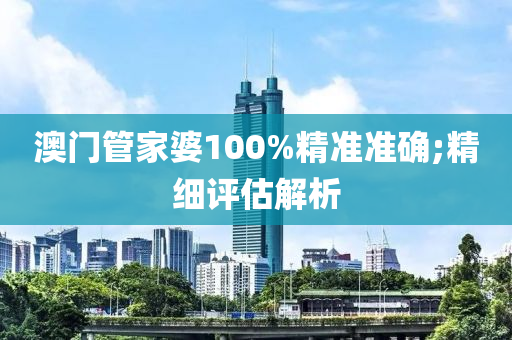 澳门管家婆100%精准准确;精细评估解析